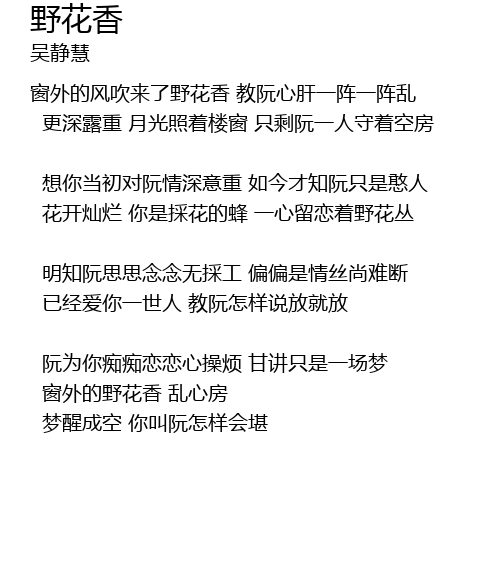 野花香
吴静慧

窗外的风吹来了野花香 教阮心肝一阵一阵乱
更深露重 月光照着楼窗 只剩阮一人守着空房

想你当初对阮情深意重 如今才知阮只是憨人
花开灿烂 你是採花的蜂 一心留恋着野花丛

明知阮思思念念无採工 偏偏是情丝尚难断
已经爱你一世人 教阮怎样说放就放

阮为你痴痴恋恋心操烦 甘讲只是一场梦
窗外的野花香 乱心房
梦醒成空 你叫阮怎样会堪